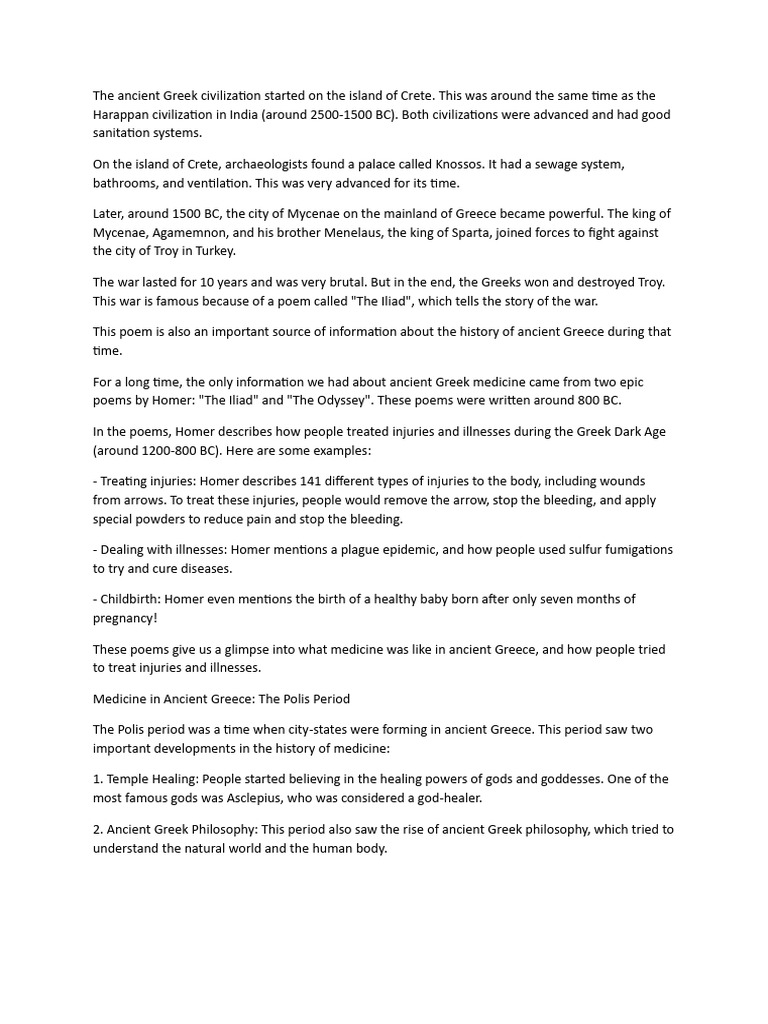 The ancient Greek civilization started on the island of Crete. This was around the same time as the Harappan civilization in India (around 2500-1500 BC). Both civilizations were advanced and had good sanitation systems.

On the island of Crete, archaeologists found a palace called Knossos. It had a sewage system, bathrooms, and ventilation. This was very advanced for its time.

Later, around 1500 BC, the city of Mycenae on the mainland of Greece became powerful. The king of Mycenae, Agamemnon, and his brother Menelaus, the king of Sparta, joined forces to fight against the city of Troy in Turkey.

The war lasted for 10 years and was very brutal. But in the end, the Greeks won and destroyed Troy. This war is famous because of a poem called "The Iliad", which tells the story of the war.

This poem is also an important source of information about the history of ancient Greece during that time.

For a long time, the only information we had about ancient Greek medicine came from two epic poems by Homer: "The Iliad" and "The Odyssey". These poems were written around 800 BC.

In the poems, Homer describes how people treated injuries and illnesses during the Greek Dark Age (around 1200-800 BC). Here are some examples:

- Treating injuries: Homer describes 141 different types of injuries to the body, including wounds from arrows. To treat these injuries, people would remove the arrow, stop the bleeding, and apply special powders to reduce pain and stop the bleeding.

- Dealing with illnesses: Homer mentions a plague epidemic, and how people used sulfur fumigations to try and cure diseases.

- Childbirth: Homer even mentions the birth of a healthy baby born after only seven months of pregnancy!

These poems give us a glimpse into what medicine was like in ancient Greece, and how people tried to treat injuries and illnesses.

Medicine in Ancient Greece: The Polis Period

The Polis period was a time when city-states were forming in ancient Greece. This period saw two important developments in the history of medicine:

1. Temple Healing: People started believing in the healing powers of gods and goddesses. One of the most famous gods was Asclepius, who was considered a god-healer.

2. Ancient Greek Philosophy: This period also saw the rise of ancient Greek philosophy, which tried to understand the natural world and the human body.